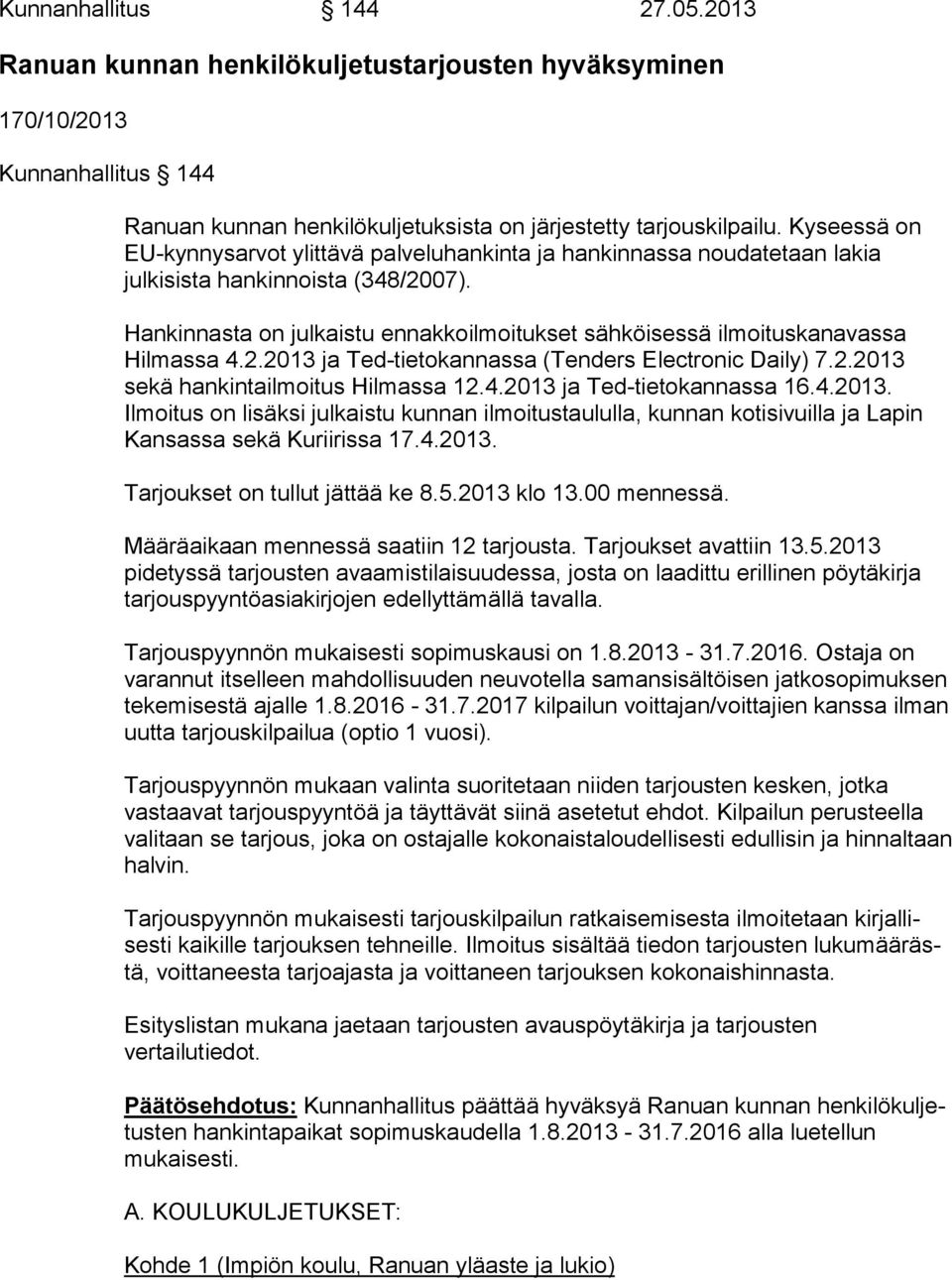 Kunnanhallitus § 144 27.05.2013

Ranuan kunnan henkilökuljetustarjousten hyväksyminen

170/10/2013

Kunnanhallitus § 144

Ranuan kunnan henkilökuljetuksista on järjestetty tarjouskilpailu. Kyseessä on EU-kynnysarvot ylittävä palveluhankinta ja hankinnassa noudatetaan lakia julkisista hankinnoista (348/2007).

Hankinnasta on julkaistu ennakkoilmoitukset sähköisessä ilmoituskanavassa Hilmassa 4.2.2013 ja Ted-tietokannassa (Tenders Electronic Daily) 7.2.2013 sekä hankintailmoitus Hilmassa 12.4.2013 ja Ted-tietokannassa 16.4.2013. Ilmoitus on lisäksi julkaistu kunnan ilmoitustaululla, kunnan kotisivuilla ja Lapin Kansassa sekä Kuriirissa 17.4.2013.

Tarjoukset on tullut jättää ke 8.5.2013 klo 13.00 mennessä.

Määräaikaan mennessä saatiin 12 tarjousta. Tarjoukset avattiin 13.5.2013 pidetyssä tarjousten avaamistilaisuudessa, josta on laadittu erillinen pöytäkirja tarjouspyyntöasiakirjojen edellyttämällä tavalla.

Tarjouspyynnön mukaisesti sopimuskausi on 1.8.2013 - 31.7.2016. Ostaja on varannut itselleen mahdollisuuden neuvotella samansisältöisen jatkosopimuksen tekemisestä ajalle 1.8.2016 - 31.7.2017 kilpailun voittajan/voittajien kanssa ilman uutta tarjouskilpailua (optio 1 vuosi).

Tarjouspyynnön mukaan valinta suoritetaan niiden tarjousten kesken, jotka vastaavat tarjouspyyntöä ja täyttävät siinä asetetut ehdot. Kilpailun perusteella valitaan se tarjous, joka on ostajalle kokonaistaloudellisesti edullisin ja hinnaltaan halvin.

Tarjouspyynnön mukaisesti tarjouskilpailun ratkaisemisesta ilmoitetaan kirjallisesti kaikille tarjouksen tehneille. Ilmoitus sisältää tiedon tarjousten lukumäärästä, voittaneesta tarjoajasta ja voittaneen tarjouksen kokonaishinnasta.

Esityslistan mukana jaetaan tarjousten avauspöytäkirja ja tarjousten vertailutiedot.

Päätösehdotus: Kunnanhallitus päättää hyväksyä Ranuan kunnan henkilökuljetusten hankintapaikat sopimuskaudella 1.8.2013 - 31.7.2016 alla luetellun mukaisesti.

A. KOULUKULJETUKSET:

Kohde 1 (Impiön koulu, Ranuan yläaste ja lukio)